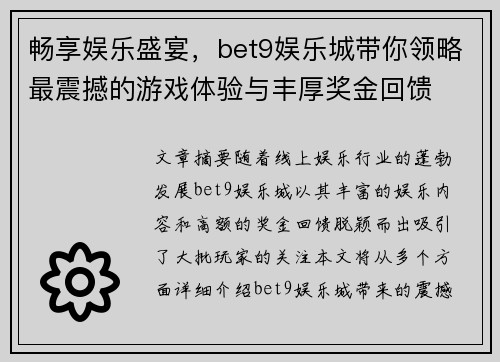 畅享娱乐盛宴，bet9娱乐城带你领略最震撼的游戏体验与丰厚奖金回馈

文章摘要随着线上娱乐行业的蓬勃发展bet9娱乐城以其丰富的娱乐内容和高额的奖金回馈脱颖而出吸引了大批玩家的关注本文将从多个方面详细介绍bet9娱乐城带来的震撼